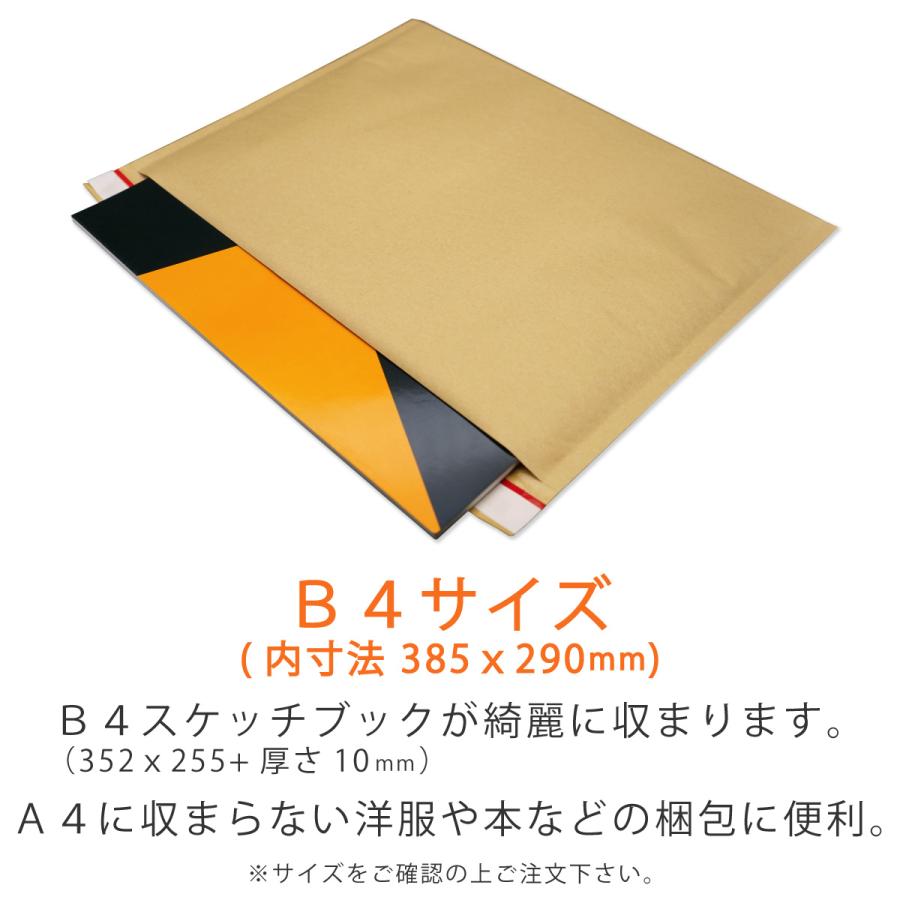 Ｂ４サイズ
( 内寸法 385 x 290mm)

Ｂ４スケッチブックが綺麗に収まります。
（352 x 255+ 厚さ 10mm）

Ａ４に収まらない洋服や本などの梱包に便利。

※サイズをご確認の上ご注文下さい。